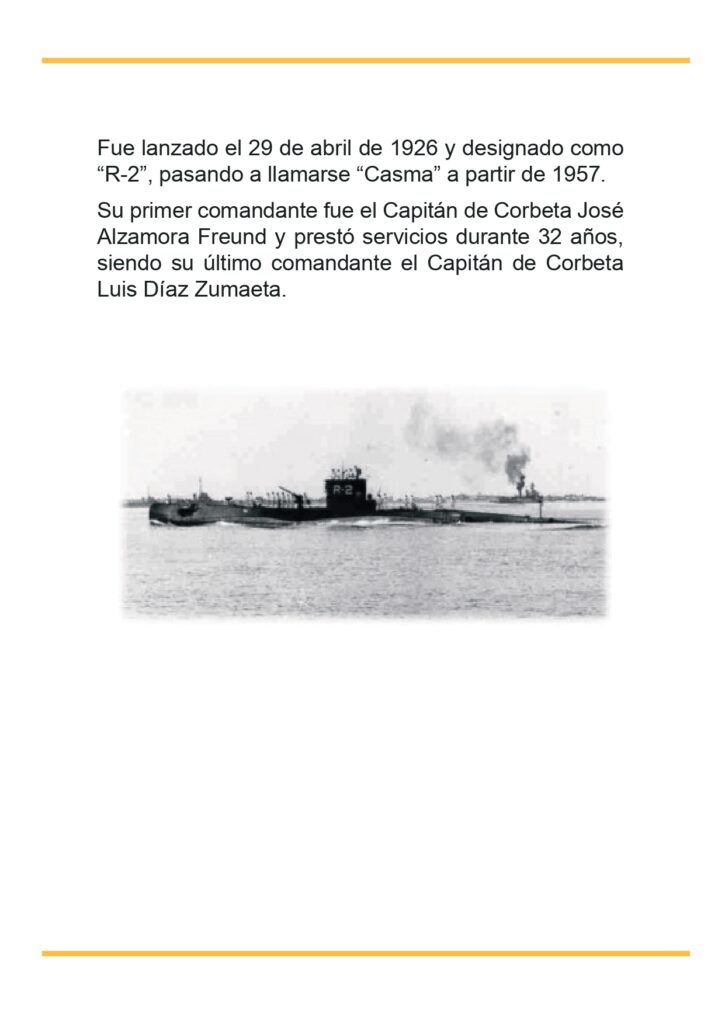 Fue lanzado el 29 de abril de 1926 y designado como “R-2”, pasando a llamarse “Casma” a partir de 1957.

Su primer comandante fue el Capitán de Corbeta José Alzamora Freund y prestó servicios durante 32 años, siendo su último comandante el Capitán de Corbeta Luis Díaz Zumaeta.

R-2